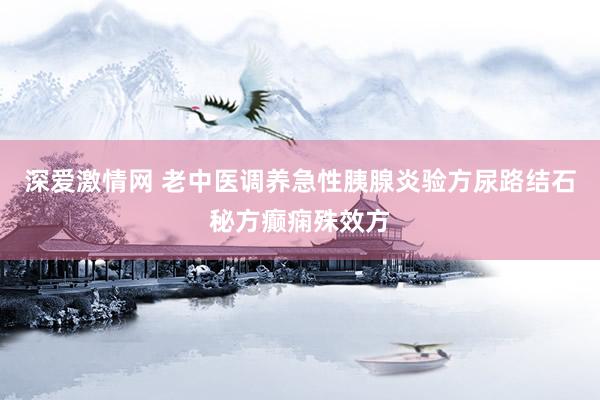 深爱激情网 老中医调养急性胰腺炎验方尿路结石秘方癫痫殊效方